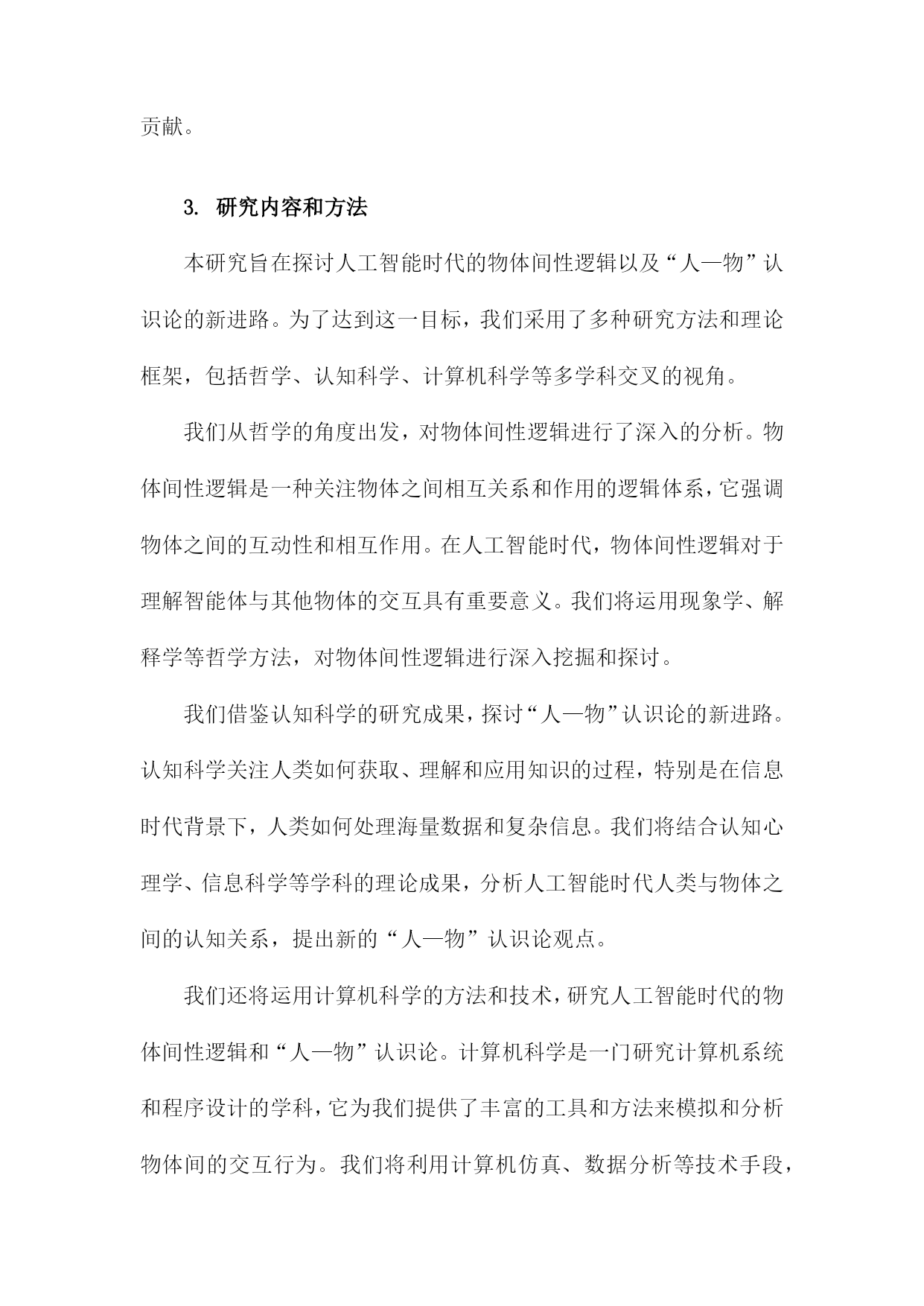 贡献。

3. 研究内容和方法

本研究旨在探讨人工智能时代的物体间性逻辑以及“人—物”认识论的新进路。为了达到这一目标，我们采用了多种研究方法和理论框架，包括哲学、认知科学、计算机科学等多学科交叉的视角。

我们从哲学的角度出发，对物体间性逻辑进行了深入的分析。物体间性逻辑是一种关注物体之间相互关系和作用的逻辑体系，它强调物体之间的互动性和相互作用。在人工智能时代，物体间性逻辑对于理解智能体与其他物体的交互具有重要意义。我们将运用现象学、解释学等哲学方法，对物体间性逻辑进行深入挖掘和探讨。

我们借鉴认知科学的研究成果，探讨“人—物”认识论的新进路。认知科学关注人类如何获取、理解和应用知识的过程，特别是在信息时代背景下，人类如何处理海量数据和复杂信息。我们将结合认知心理学、信息科学等学科的理论成果，分析人工智能时代人类与物体之间的认知关系，提出新的“人—物”认识论观点。

我们还将运用计算机科学的方法和技术，研究人工智能时代的物体间性逻辑和“人—物”认识论。计算机科学是一门研究计算机系统和程序设计的学科，它为我们提供了丰富的工具和方法来模拟和分析物体间的交互行为。我们将利用计算机仿真、数据分析等技术手段，